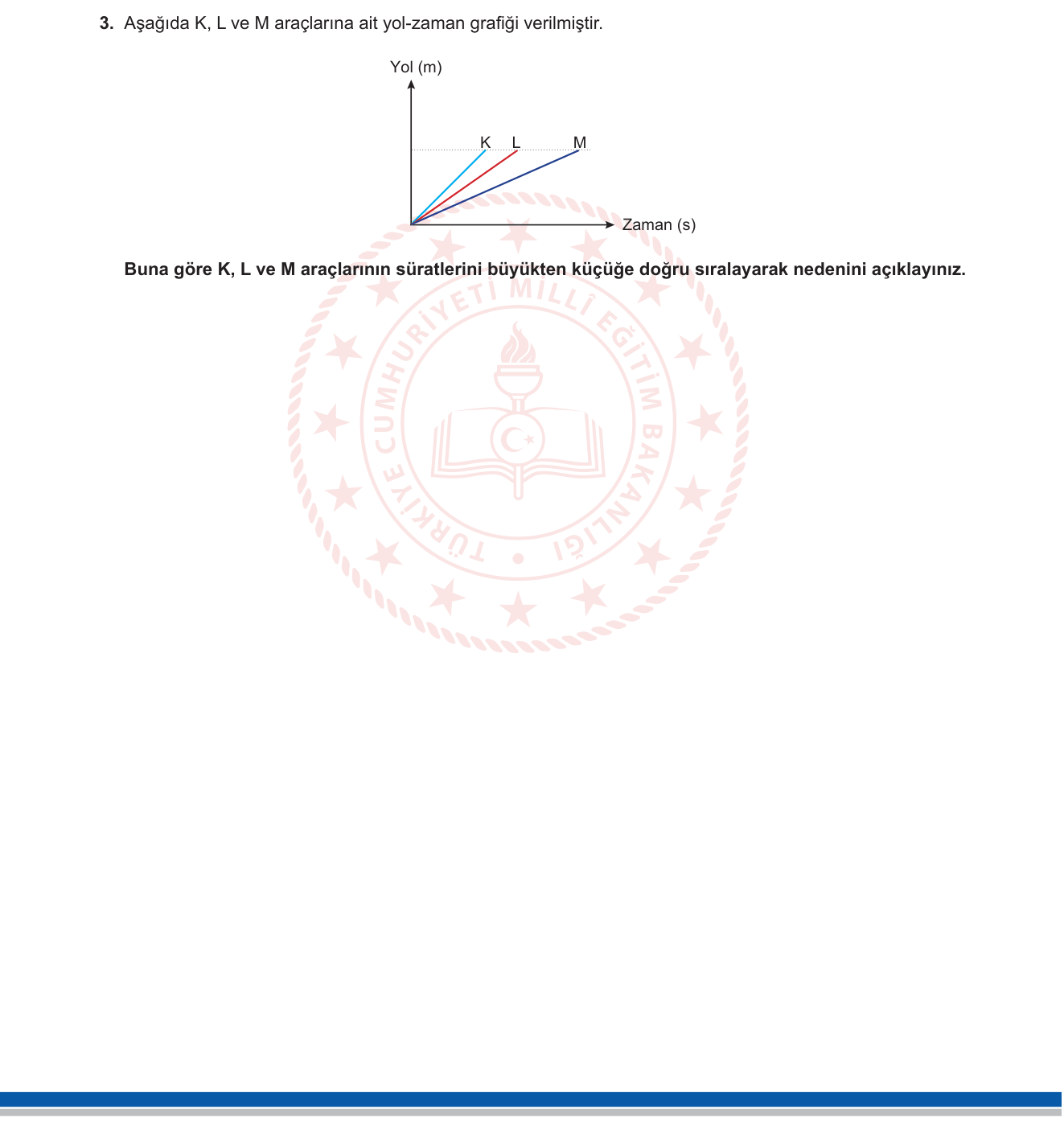 3. Aşağıda K, L ve M araçlarına ait yol-zaman grafiği verilmiştir.

Yol (m)

K L M

Zaman (s)

**Buna göre K, L ve M araçlarının süratlerini büyükten küçüğe doğru sıralayarak nedenini açıklayınız.**

TÜRKİYE CUMHURİYETİ MİLLÎ EĞİTİM BAKANLIĞI